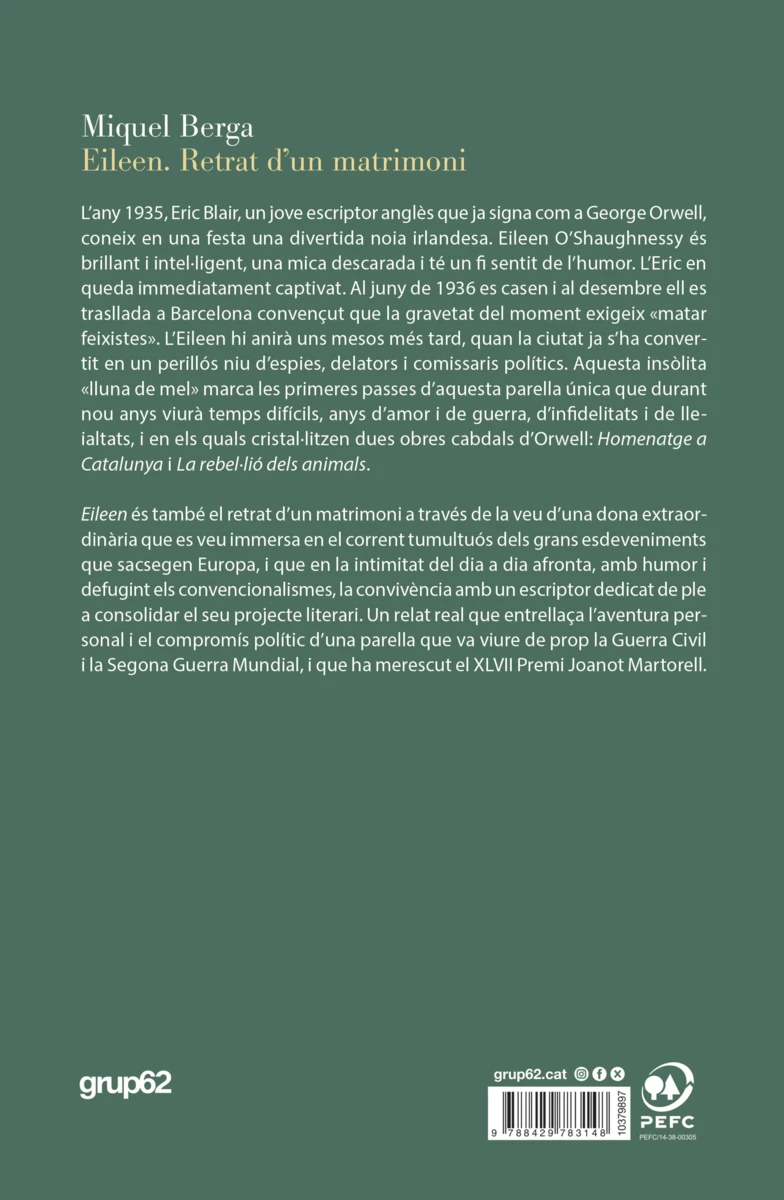 Miquel Berga
Eileen. Retrat d'un matrimoni

L'any 1935, Eric Blair, un jove escriptor anglès que ja signa com a George Orwell, coneix en una festa una divertida noia irlandesa. Eileen O'Shaughnessy és brillant i intel·ligent, una mica descarada i té un fi sentit de l'humor. L'Eric en queda immediatament captivat. Al juny de 1936 es casen i al desembre ell es trasllada a Barcelona convençut que la gravetat del moment exigeix «matar feixistes». L'Eileen hi anirà uns mesos més tard, quan la ciutat ja s'ha convertit en un perillós niu d'espies, delators i comissaris polítics. Aquesta insòlita «lluna de mel» marca les primeres passes d'aquesta parella única que durant nou anys viurà temps difícils, anys d'amor i de guerra, d'infidelitats i de lleialtats, i en els quals cristal·litzen dues obres cabdals d'Orwell: Homenatge a Catalunya i La rebel·lió dels animals.

Eileen és també el retrat d'un matrimoni a través de la veu d'una dona extraordinària que es veu immersa en el corrent tumultuós dels grans esdeveniments que sacsegen Europa, i que en la intimitat del dia a dia afronta, amb humor i defugint els convencionalismes, la convivència amb un escriptor dedicat de ple a consolidar el seu projecte literari. Un relat real que entrellaça l'aventura personal i el compromís polític d'una parella que va viure de prop la Guerra Civil i la Segona Guerra Mundial, i que ha merescut el XLVII Premi Joanot Martorell.

grup62

grup62.cat

9 788429 783148

10379897

PEFC

PEFC/14-38-00305